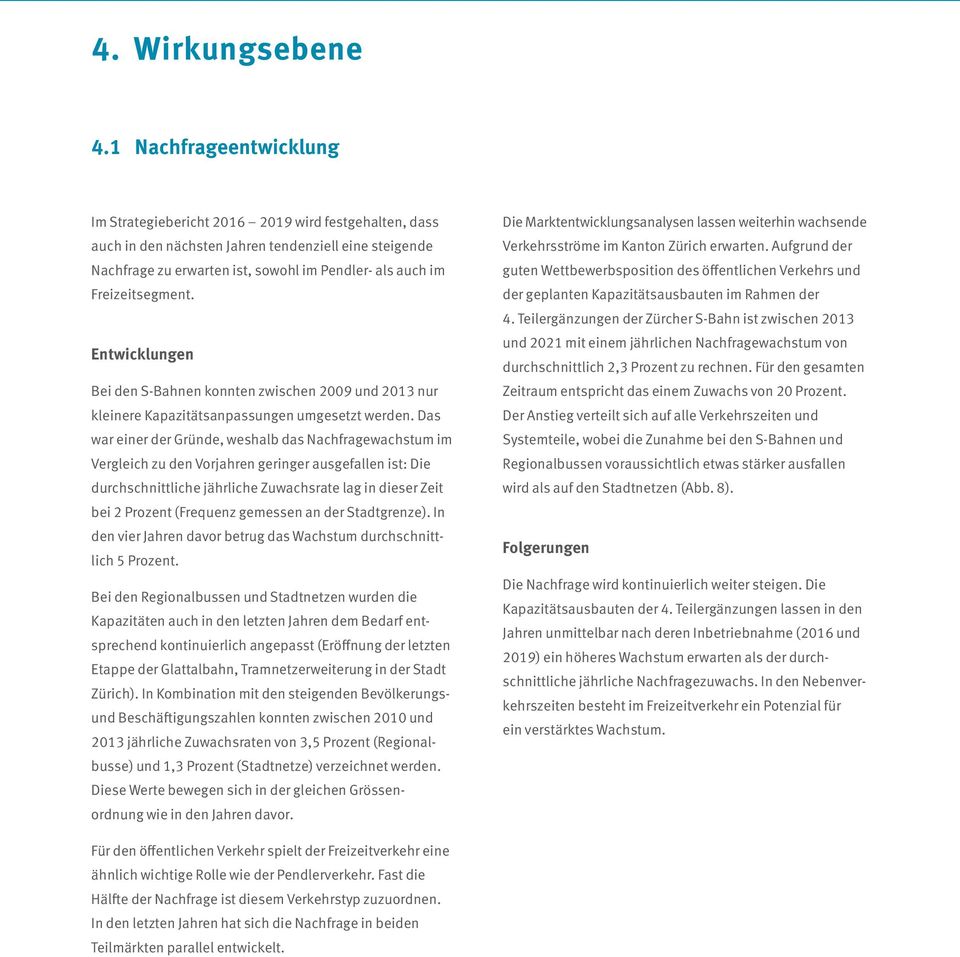 4. Wirkungsebene

4.1 Nachfrageentwicklung

Im Strategiebericht 2016 – 2019 wird festgehalten, dass auch in den nächsten Jahren tendenziell eine steigende Nachfrage zu erwarten ist, sowohl im Pendler- als auch im Freizeitsegment.

Entwicklungen

Bei den S-Bahnen konnten zwischen 2009 und 2013 nur kleinere Kapazitätsanpassungen umgesetzt werden. Das war einer der Gründe, weshalb das Nachfragewachstum im Vergleich zu den Vorjahren geringer ausgefallen ist: Die durchschnittliche jährliche Zuwachsrate lag in dieser Zeit bei 2 Prozent (Frequenz gemessen an der Stadtgrenze). In den vier Jahren davor betrug das Wachstum durchschnittlich 5 Prozent.

Bei den Regionalbussen und Stadtnetzen wurden die Kapazitäten auch in den letzten Jahren dem Bedarf entsprechend kontinuierlich angepasst (Eröffnung der letzten Etappe der Glattalbahn, Tramnetzerweiterung in der Stadt Zürich). In Kombination mit den steigenden Bevölkerungs- und Beschäftigungszahlen konnten zwischen 2010 und 2013 jährliche Zuwachsraten von 3,5 Prozent (Regionalbusse) und 1,3 Prozent (Stadtnetze) verzeichnet werden. Diese Werte bewegen sich in der gleichen Grössenordnung wie in den Jahren davor.

Für den öffentlichen Verkehr spielt der Freizeitverkehr eine ähnlich wichtige Rolle wie der Pendlerverkehr. Fast die Hälfte der Nachfrage ist diesem Verkehrstyp zuzuordnen. In den letzten Jahren hat sich die Nachfrage in beiden Teilmärkten parallel entwickelt.

Die Marktentwicklungsanalysen lassen weiterhin wachsende Verkehrsströme im Kanton Zürich erwarten. Aufgrund der guten Wettbewerbsposition des öffentlichen Verkehrs und der geplanten Kapazitätsausbauten im Rahmen der 4. Teilergänzungen der Zürcher S-Bahn ist zwischen 2013 und 2021 mit einem jährlichen Nachfragewachstum von durchschnittlich 2,3 Prozent zu rechnen. Für den gesamten Zeitraum entspricht das einem Zuwachs von 20 Prozent. Der Anstieg verteilt sich auf alle Verkehrszeiten und Systemteile, wobei die Zunahme bei den S-Bahnen und Regionalbussen voraussichtlich etwas stärker ausfallen wird als auf den Stadtnetzen (Abb. 8).

Folgerungen

Die Nachfrage wird kontinuierlich weiter steigen. Die Kapazitätsausbauten der 4. Teilergänzungen lassen in den Jahren unmittelbar nach deren Inbetriebnahme (2016 und 2019) ein höheres Wachstum erwarten als der durchschnittliche jährliche Nachfragezuwachs. In den Nebenverkehrszeiten besteht im Freizeitverkehr ein Potenzial für ein verstärktes Wachstum.